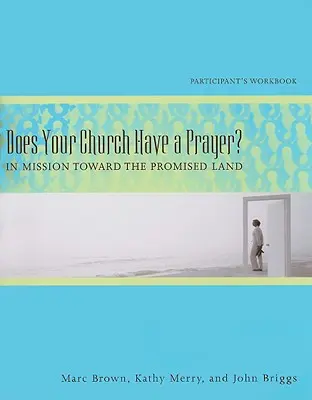 PARTICIPANT'S WORKBOOK

Does Your Church Have a Prayer?
IN MISSION TOWARD THE PROMISED LAND

Marc Brown, Kathy Merry, and John Briggs